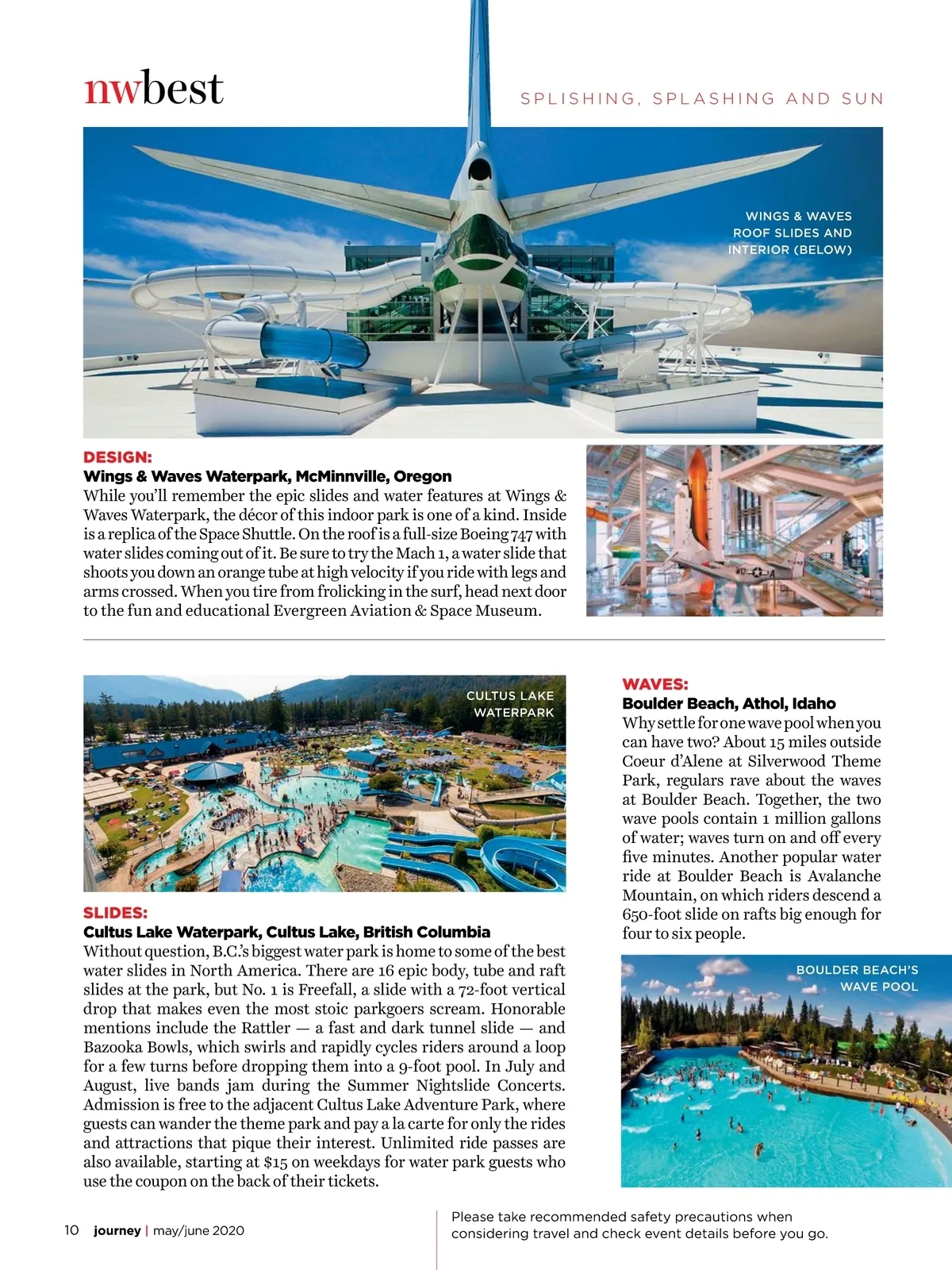 nwbest

SPLISHING, SPLASHING AND SUN

WINGS & WAVES ROOF SLIDES AND INTERIOR (BELOW)

DESIGN:
Wings & Waves Waterpark, McMinnville, Oregon
While you'll remember the epic slides and water features at Wings & Waves Waterpark, the décor of this indoor park is one of a kind. Inside is a replica of the Space Shuttle. On the roof is a full-size Boeing 747 with water slides coming out of it. Be sure to try the Mach 1, a water slide that shoots you down an orange tube at high velocity if you ride with legs and arms crossed. When you tire from frolicking in the surf, head next door to the fun and educational Evergreen Aviation & Space Museum.

CULTUS LAKE WATERPARK

SLIDES:
Cultus Lake Waterpark, Cultus Lake, British Columbia
Without question, B.C.'s biggest water park is home to some of the best water slides in North America. There are 16 epic body, tube and raft slides at the park, but No. 1 is Freefall, a slide with a 72-foot vertical drop that makes even the most stoic parkgoers scream. Honorable mentions include the Rattler — a fast and dark tunnel slide — and Bazooka Bowls, which swirls and rapidly cycles riders around a loop for a few turns before dropping them into a 9-foot pool. In July and August, live bands jam during the Summer Nightslide Concerts. Admission is free to the adjacent Cultus Lake Adventure Park, where guests can wander the theme park and pay a la carte for only the rides and attractions that pique their interest. Unlimited ride passes are also available, starting at $15 on weekdays for water park guests who use the coupon on the back of their tickets.

WAVES:
Boulder Beach, Athol, Idaho
Why settle for one wave pool when you can have two? About 15 miles outside Coeur d'Alene at Silverwood Theme Park, regulars rave about the waves at Boulder Beach. Together, the two wave pools contain 1 million gallons of water; waves turn on and off every five minutes. Another popular water ride at Boulder Beach is Avalanche Mountain, on which riders descend a 650-foot slide on rafts big enough for four to six people.

BOULDER BEACH'S WAVE POOL

10 journey | may/june 2020

Please take recommended safety precautions when considering travel and check event details before you go.